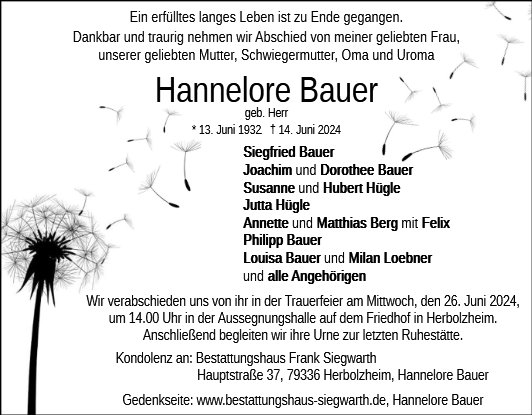 Ein erfülltes langes Leben ist zu Ende gegangen.
Dankbar und traurig nehmen wir Abschied von meiner geliebten Frau, unserer geliebten Mutter, Schwiegermutter, Oma und Uroma

Hannelore Bauer
geb. Herr
* 13. Juni 1932 † 14. Juni 2024

Siegfried Bauer
Joachim und Dorothee Bauer
Susanne und Hubert Hügle
Jutta Hügle
Annette und Matthias Berg mit Felix
Philipp Bauer
Louisa Bauer und Milan Loebner
und alle Angehörigen

Wir verabschieden uns von ihr in der Trauerfeier am Mittwoch, den 26. Juni 2024, um 14.00 Uhr in der Aussegnungshalle auf dem Friedhof in Herbolzheim. Anschließend begleiten wir ihre Urne zur letzten Ruhestätte.

Kondolenz an: Bestattungshaus Frank Siegwarth
Hauptstraße 37, 79336 Herbolzheim, Hannelore Bauer

Gedenkseite: www.bestattungshaus-siegwarth.de, Hannelore Bauer